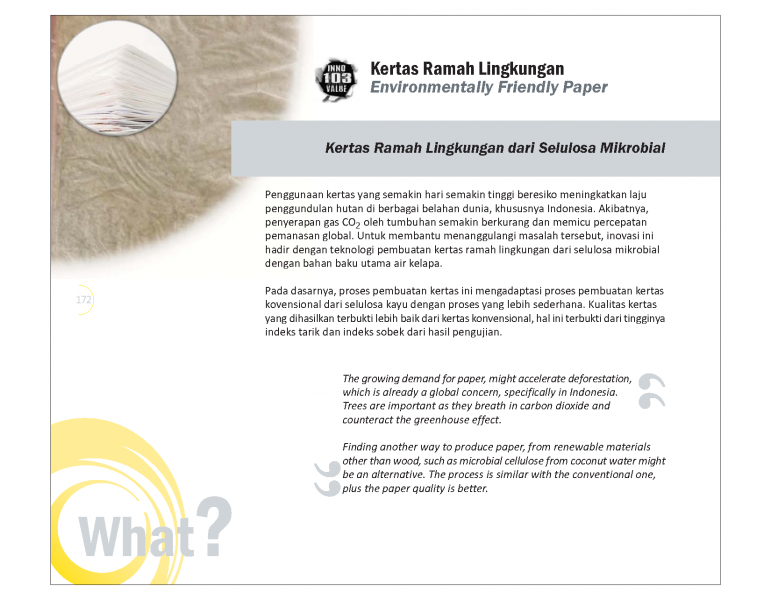 INNO
103
VALUE

Kertas Ramah Lingkungan
Environmentally Friendly Paper

Kertas Ramah Lingkungan dari Selulosa Mikrobial

Penggunaan kertas yang semakin hari semakin tinggi beresiko meningkatkan laju penggundulan hutan di berbagai belahan dunia, khususnya Indonesia. Akibatnya, penyerapan gas $CO_2$ oleh tumbuhan semakin berkurang dan memicu percepatan pemanasan global. Untuk membantu menanggulangi masalah tersebut, inovasi ini hadir dengan teknologi pembuatan kertas ramah lingkungan dari selulosa mikrobial dengan bahan baku utama air kelapa.

172

Pada dasarnya, proses pembuatan kertas ini mengadaptasi proses pembuatan kertas kovensional dari selulosa kayu dengan proses yang lebih sederhana. Kualitas kertas yang dihasilkan terbukti lebih baik dari kertas konvensional, hal ini terbukti dari tingginya indeks tarik dan indeks sobek dari hasil pengujian.

The growing demand for paper, might accelerate deforestation, which is already a global concern, specifically in Indonesia. Trees are important as they breath in carbon dioxide and counteract the greenhouse effect.

Finding another way to produce paper, from renewable materials other than wood, such as microbial cellulose from coconut water might be an alternative. The process is similar with the conventional one, plus the paper quality is better.

What?